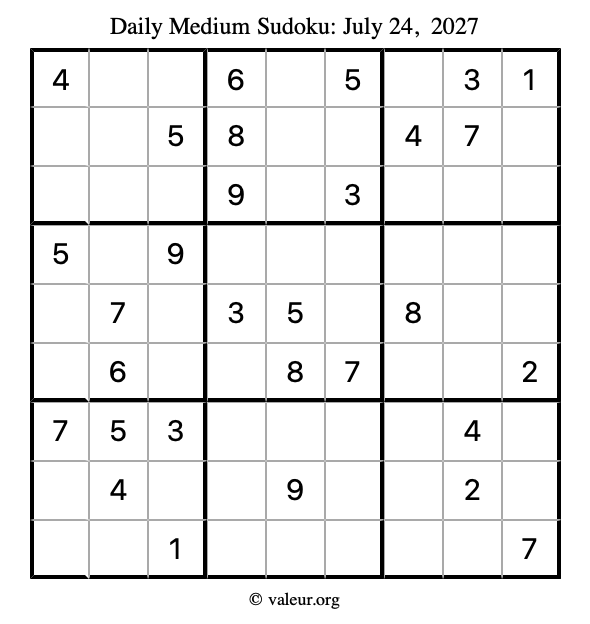 Daily Medium Sudoku: July 24, 2027

| 4 |  |  | 6 |  | 5 |  | 3 | 1 |
|---|---|---|---|---|---|---|---|---|
|  |  | 5 | 8 |  |  | 4 | 7 |  |
|  |  |  | 9 |  | 3 |  |  |  |
| 5 |  | 9 |  |  |  |  |  |  |
|  | 7 |  | 3 | 5 |  | 8 |  |  |
|  | 6 |  |  | 8 | 7 |  |  | 2 |
| 7 | 5 | 3 |  |  |  |  | 4 |  |
|  | 4 |  |  | 9 |  |  | 2 |  |
|  |  | 1 |  |  |  |  |  | 7 |

© valeur.org